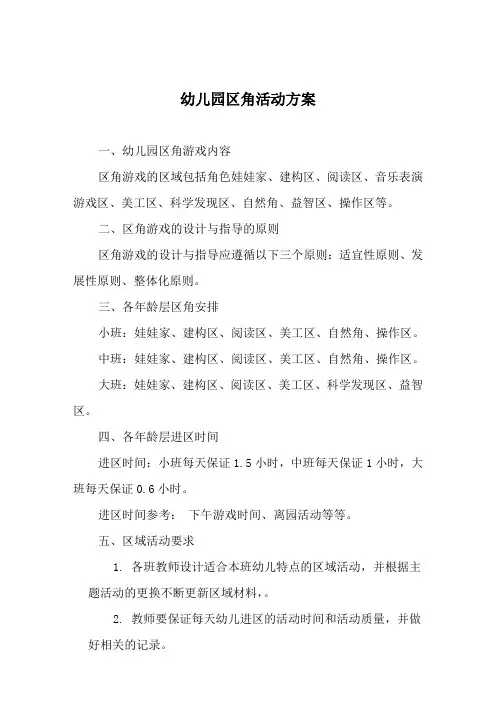 幼儿园区角活动方案

一、幼儿园区角游戏内容

区角游戏的区域包括角色娃娃家、建构区、阅读区、音乐表演游戏区、美工区、科学发现区、自然角、益智区、操作区等。

二、区角游戏的设计与指导的原则

区角游戏的设计与指导应遵循以下三个原则：适宜性原则、发展性原则、整体化原则。

三、各年龄层区角安排

小班：娃娃家、建构区、阅读区、美工区、自然角、操作区。

中班：娃娃家、建构区、阅读区、美工区、自然角、操作区。

大班：娃娃家、建构区、阅读区、美工区、科学发现区、益智区。

四、各年龄层进区时间

进区时间：小班每天保证 1.5 小时，中班每天保证 1 小时，大班每天保证 0.6 小时。

进区时间参考： 下午游戏时间、离园活动等等。

五、区域活动要求

1. 各班教师设计适合本班幼儿特点的区域活动，并根据主题活动的更换不断更新区域材料，。

2. 教师要保证每天幼儿进区的活动时间和活动质量，并做好相关的记录。